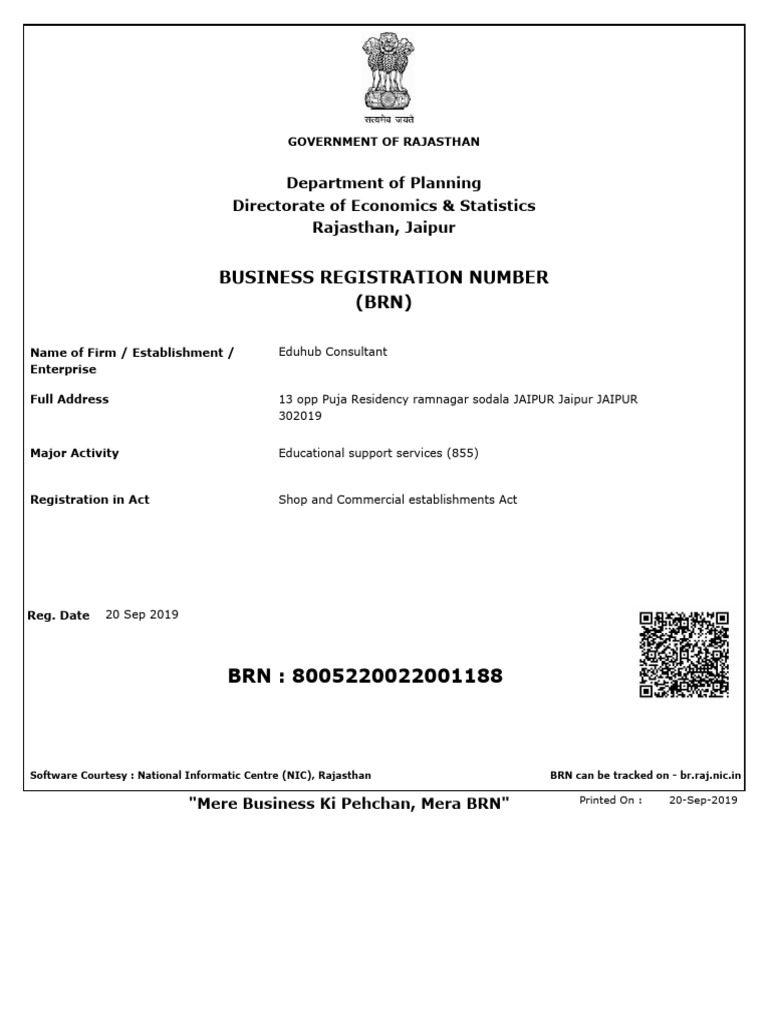 सत्यमेव जयते

GOVERNMENT OF RAJASTHAN

Department of Planning
Directorate of Economics & Statistics
Rajasthan, Jaipur

BUSINESS REGISTRATION NUMBER
(BRN)

| | |
|---|---|
| Name of Firm / Establishment / Enterprise | Eduhub Consultant |
| Full Address | 13 opp Puja Residency ramnagar sodala JAIPUR Jaipur JAIPUR 302019 |
| Major Activity | Educational support services (855) |
| Registration in Act | Shop and Commercial establishments Act |

Reg. Date 20 Sep 2019

BRN : 8005220022001188

Software Courtesy : National Informatic Centre (NIC), Rajasthan

BRN can be tracked on - br.raj.nic.in

"Mere Business Ki Pehchan, Mera BRN"

Printed On : 20-Sep-2019